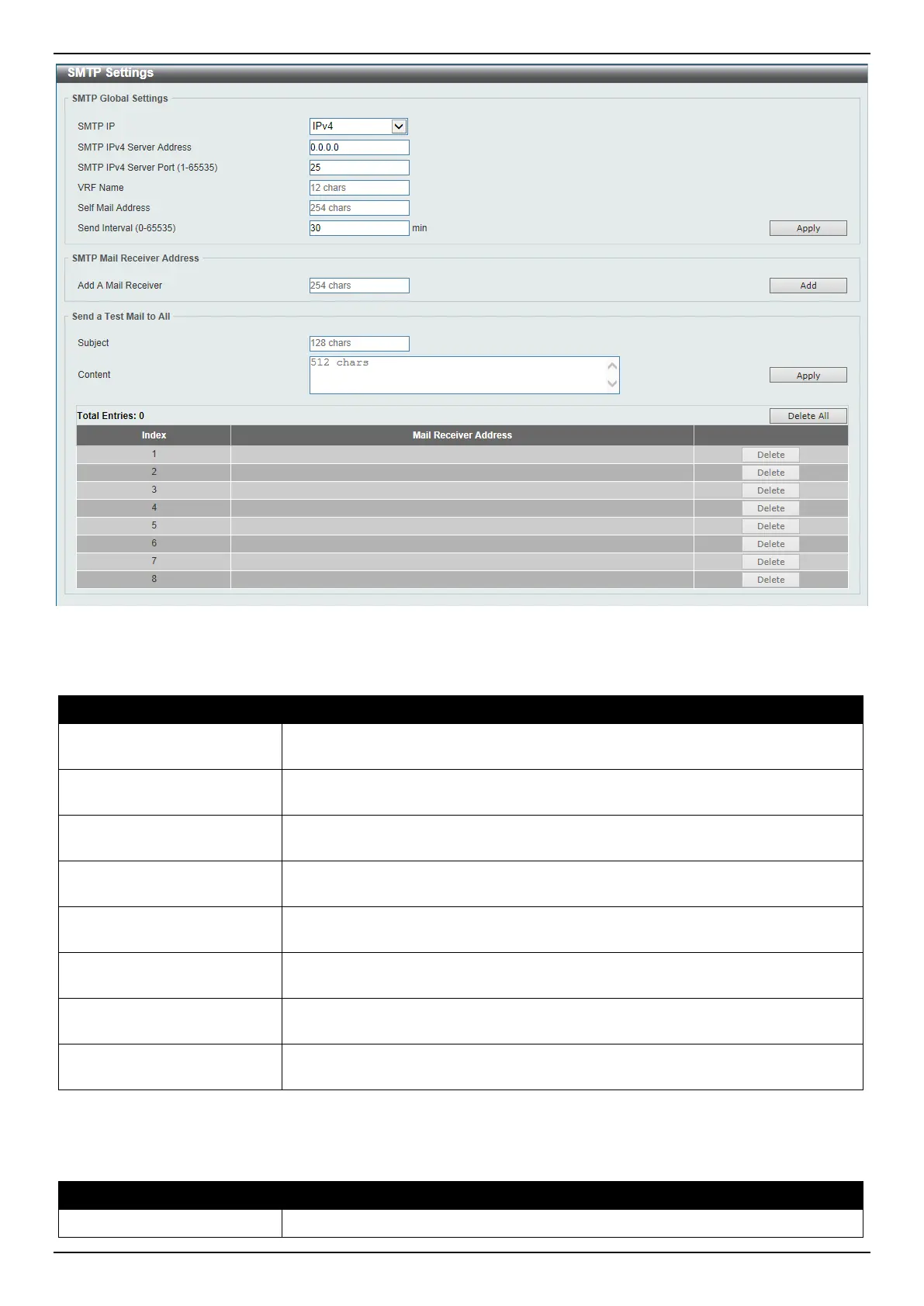 SMTP Settings

SMTP Global Settings

SMTP IP IPv4

SMTP IPv4 Server Address 0.0.0.0

SMTP IPv4 Server Port (1-65535) 25

VRF Name 12 chars

Self Mail Address 254 chars

Send Interval (0-65535) 30 min

Apply

SMTP Mail Receiver Address

Add A Mail Receiver 254 chars

Add

Send a Test Mail to All

Subject 128 chars

Content 512 chars

Apply

Total Entries: 0

Delete All

| Index | Mail Receiver Address | |
|---|---|---|
| 1 | | Delete |
| 2 | | Delete |
| 3 | | Delete |
| 4 | | Delete |
| 5 | | Delete |
| 6 | | Delete |
| 7 | | Delete |
| 8 | | Delete |